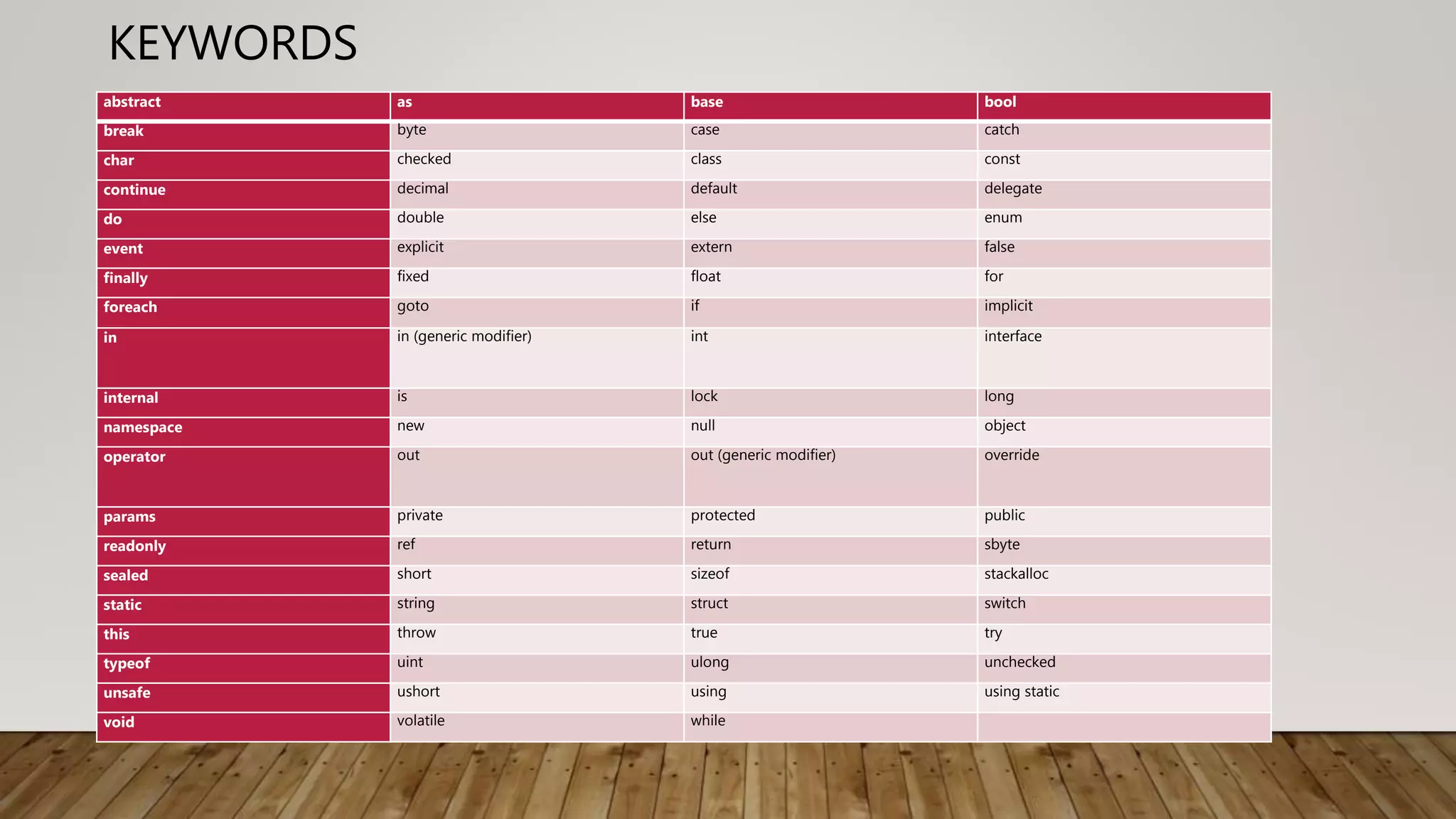 KEYWORDS

| abstract | as | base | bool |
|---|---|---|---|
| break | byte | case | catch |
| char | checked | class | const |
| continue | decimal | default | delegate |
| do | double | else | enum |
| event | explicit | extern | false |
| finally | fixed | float | for |
| foreach | goto | if | implicit |
| in | in (generic modifier) | int | interface |
| internal | is | lock | long |
| namespace | new | null | object |
| operator | out | out (generic modifier) | override |
| params | private | protected | public |
| readonly | ref | return | sbyte |
| sealed | short | sizeof | stackalloc |
| static | string | struct | switch |
| this | throw | true | try |
| typeof | uint | ulong | unchecked |
| unsafe | ushort | using | using static |
| void | volatile | while | |